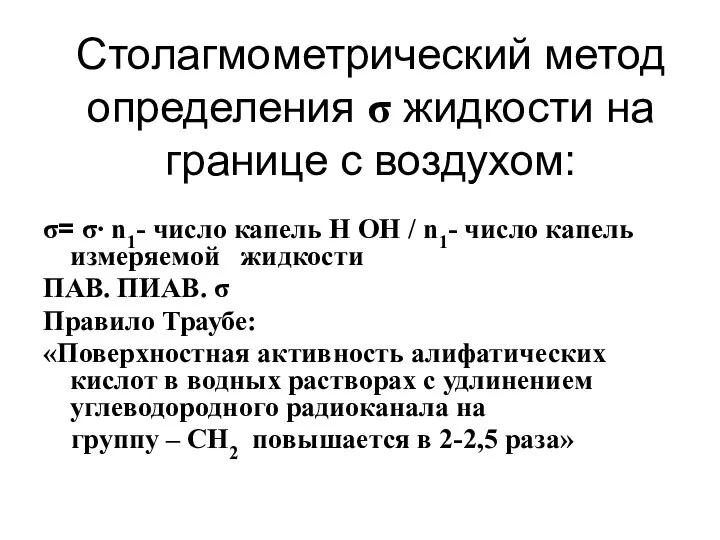 Столагмометрический метод определения σ жидкости на границе с воздухом:

σ= σ· $n_1$- число капель Н ОН / $n_1$- число капель измеряемой жидкости

ПАВ. ПИАВ. σ

Правило Траубе:

«Поверхностная активность алифатических кислот в водных растворах с удлинением углеводородного радиоканала на группу – $CH_2$ повышается в 2-2,5 раза»